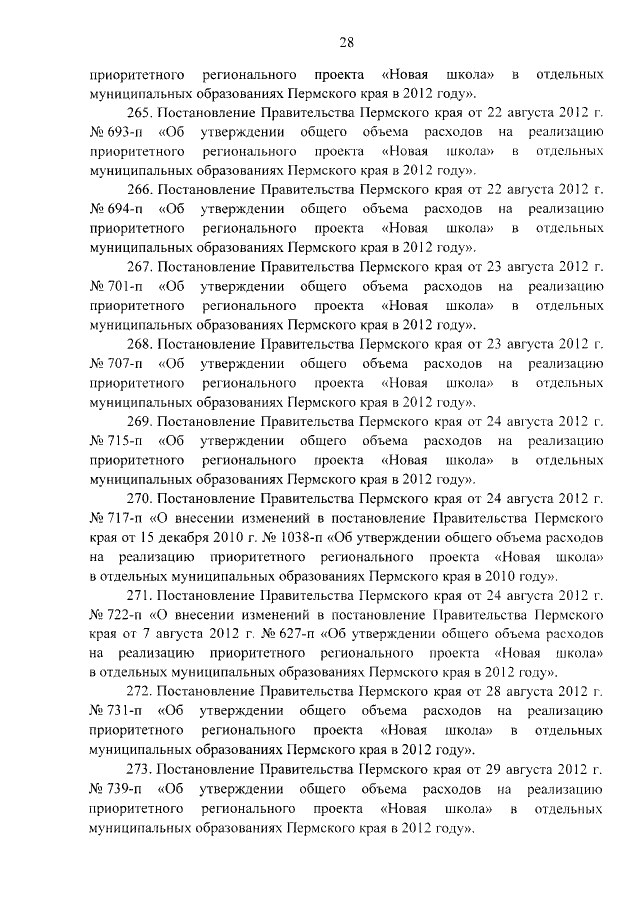 28

приоритетного регионального проекта «Новая школа» в отдельных муниципальных образованиях Пермского края в 2012 году».

265. Постановление Правительства Пермского края от 22 августа 2012 г. № 693-п «Об утверждении общего объема расходов на реализацию приоритетного регионального проекта «Новая школа» в отдельных муниципальных образованиях Пермского края в 2012 году».

266. Постановление Правительства Пермского края от 22 августа 2012 г. № 694-п «Об утверждении общего объема расходов на реализацию приоритетного регионального проекта «Новая школа» в отдельных муниципальных образованиях Пермского края в 2012 году».

267. Постановление Правительства Пермского края от 23 августа 2012 г. № 701-п «Об утверждении общего объема расходов на реализацию приоритетного регионального проекта «Новая школа» в отдельных муниципальных образованиях Пермского края в 2012 году».

268. Постановление Правительства Пермского края от 23 августа 2012 г. № 707-п «Об утверждении общего объема расходов на реализацию приоритетного регионального проекта «Новая школа» в отдельных муниципальных образованиях Пермского края в 2012 году».

269. Постановление Правительства Пермского края от 24 августа 2012 г. № 715-п «Об утверждении общего объема расходов на реализацию приоритетного регионального проекта «Новая школа» в отдельных муниципальных образованиях Пермского края в 2012 году».

270. Постановление Правительства Пермского края от 24 августа 2012 г. № 717-п «О внесении изменений в постановление Правительства Пермского края от 15 декабря 2010 г. № 1038-п «Об утверждении общего объема расходов на реализацию приоритетного регионального проекта «Новая школа» в отдельных муниципальных образованиях Пермского края в 2010 году».

271. Постановление Правительства Пермского края от 24 августа 2012 г. № 722-п «О внесении изменений в постановление Правительства Пермского края от 7 августа 2012 г. № 627-п «Об утверждении общего объема расходов на реализацию приоритетного регионального проекта «Новая школа» в отдельных муниципальных образованиях Пермского края в 2012 году».

272. Постановление Правительства Пермского края от 28 августа 2012 г. № 731-п «Об утверждении общего объема расходов на реализацию приоритетного регионального проекта «Новая школа» в отдельных муниципальных образованиях Пермского края в 2012 году».

273. Постановление Правительства Пермского края от 29 августа 2012 г. № 739-п «Об утверждении общего объема расходов на реализацию приоритетного регионального проекта «Новая школа» в отдельных муниципальных образованиях Пермского края в 2012 году».